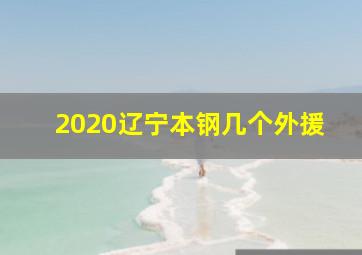 2020辽宁本钢几个外援